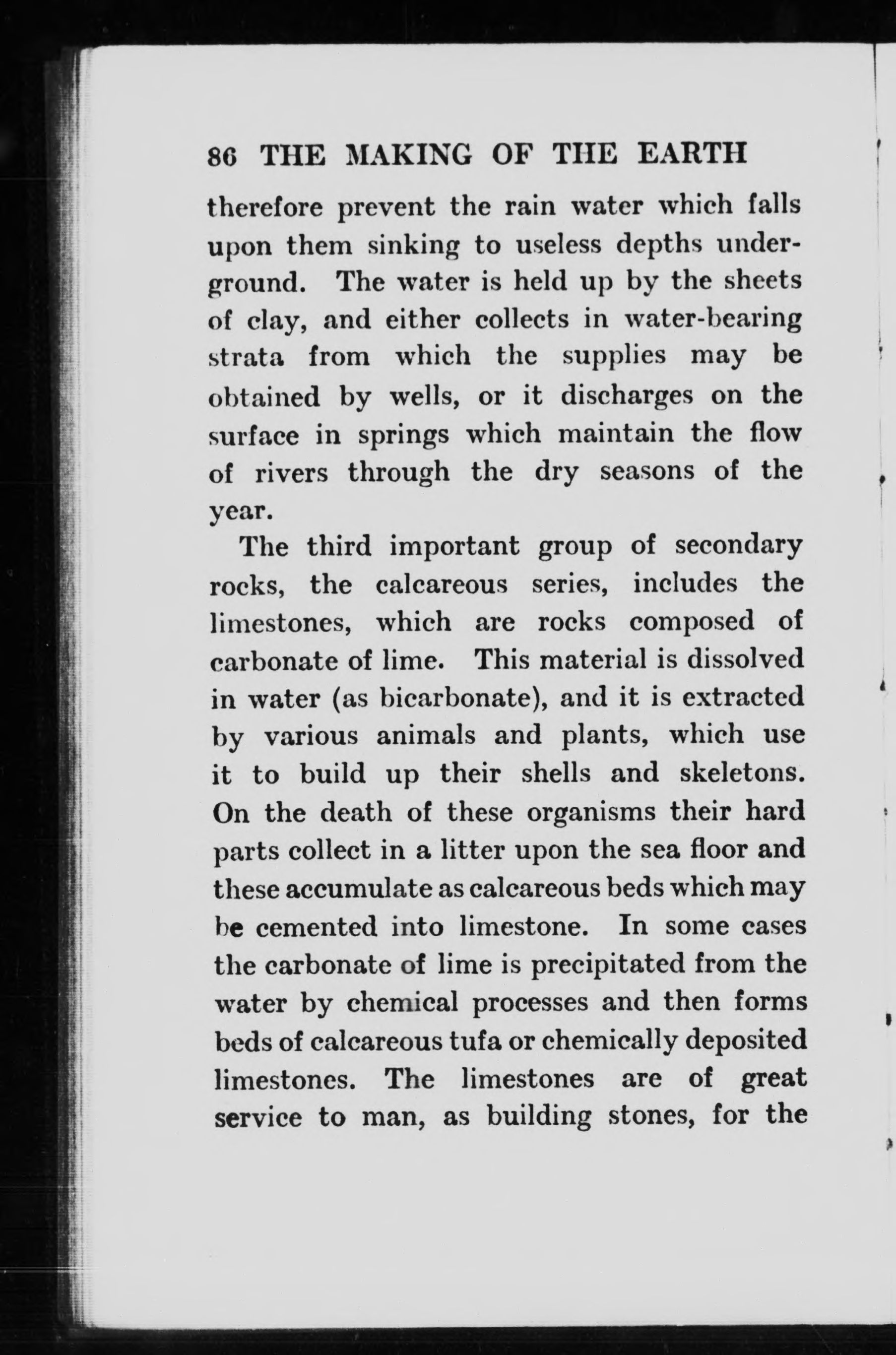 86 THE MAKING OF THE EARTH

therefore prevent the rain water which falls upon them sinking to useless depths underground. The water is held up by the sheets of clay, and either collects in water-bearing strata from which the supplies may be obtained by wells, or it discharges on the surface in springs which maintain the flow of rivers through the dry seasons of the year.

The third important group of secondary rocks, the calcareous series, includes the limestones, which are rocks composed of carbonate of lime. This material is dissolved in water (as bicarbonate), and it is extracted by various animals and plants, which use it to build up their shells and skeletons. On the death of these organisms their hard parts collect in a litter upon the sea floor and these accumulate as calcareous beds which may be cemented into limestone. In some cases the carbonate of lime is precipitated from the water by chemical processes and then forms beds of calcareous tufa or chemically deposited limestones. The limestones are of great service to man, as building stones, for the